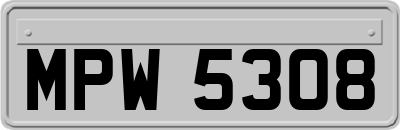 MPW 5308